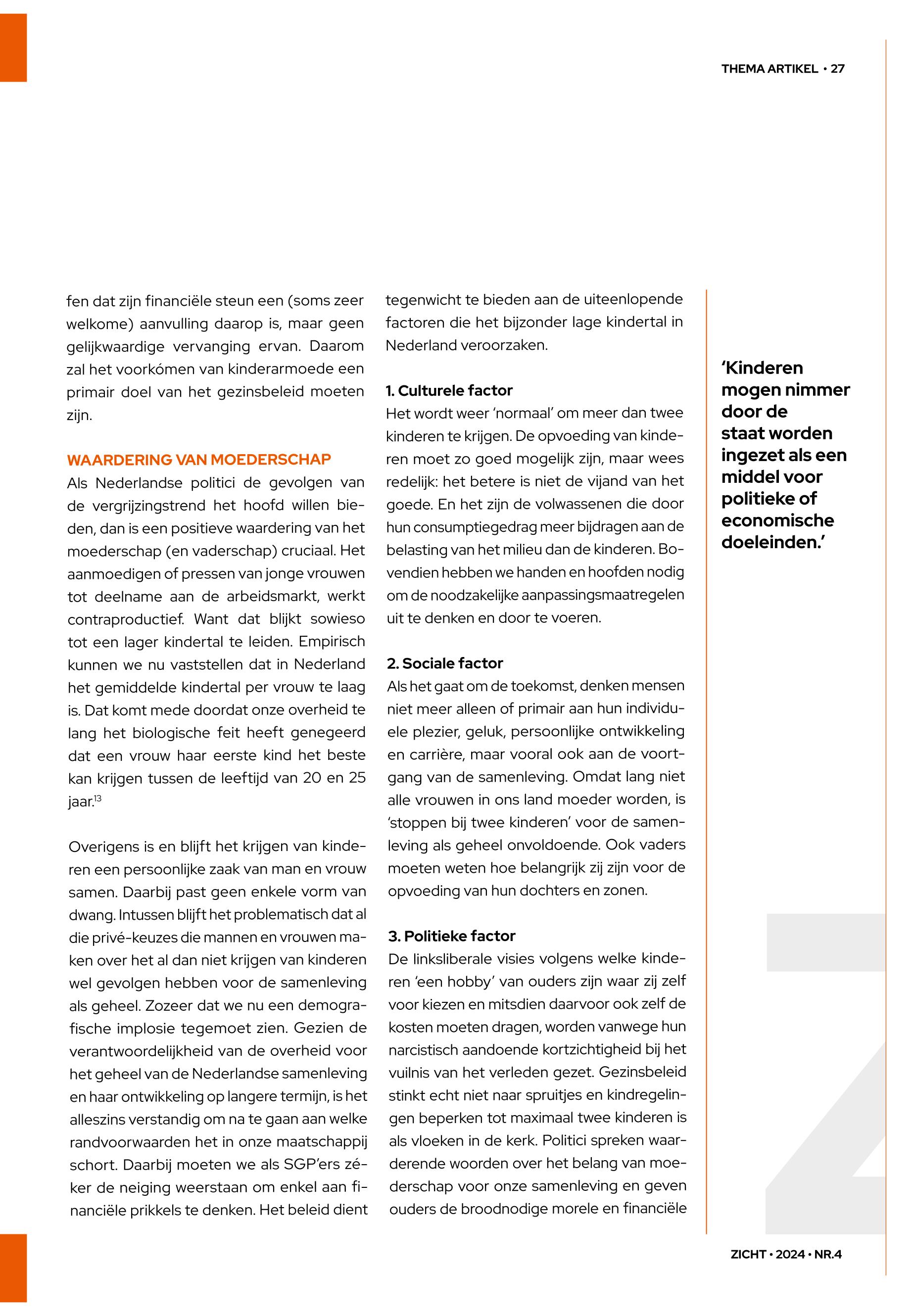 THEMA ARTIKEL • 27

fen dat zijn financiële steun een (soms zeer welkome) aanvulling daarop is, maar geen gelijkwaardige vervanging ervan. Daarom zal het voorkómen van kinderarmoede een primair doel van het gezinsbeleid moeten zijn.

WAARDERING VAN MOEDERSCHAP
Als Nederlandse politici de gevolgen van de vergrijzingstrend het hoofd willen bieden, dan is een positieve waardering van het moederschap (en vaderschap) cruciaal. Het aanmoedigen of pressen van jonge vrouwen tot deelname aan de arbeidsmarkt, werkt contraproductief. Want dat blijkt sowieso tot een lager kindertal te leiden. Empirisch kunnen we nu vaststellen dat in Nederland het gemiddelde kindertal per vrouw te laag is. Dat komt mede doordat onze overheid te lang het biologische feit heeft genegeerd dat een vrouw haar eerste kind het beste kan krijgen tussen de leeftijd van 20 en 25 jaar.$^{13}$

Overigens is en blijft het krijgen van kinderen een persoonlijke zaak van man en vrouw samen. Daarbij past geen enkele vorm van dwang. Intussen blijft het problematisch dat al die privé-keuzes die mannen en vrouwen maken over het al dan niet krijgen van kinderen wel gevolgen hebben voor de samenleving als geheel. Zozeer dat we nu een demografische implosie tegemoet zien. Gezien de verantwoordelijkheid van de overheid voor het geheel van de Nederlandse samenleving en haar ontwikkeling op langere termijn, is het alleszins verstandig om na te gaan aan welke randvoorwaarden het in onze maatschappij schort. Daarbij moeten we als SGP'ers zéker de neiging weerstaan om enkel aan financiële prikkels te denken. Het beleid dient tegenwicht te bieden aan de uiteenlopende factoren die het bijzonder lage kindertal in Nederland veroorzaken.

1. Culturele factor
Het wordt weer 'normaal' om meer dan twee kinderen te krijgen. De opvoeding van kinderen moet zo goed mogelijk zijn, maar wees redelijk: het betere is niet de vijand van het goede. En het zijn de volwassenen die door hun consumptiegedrag meer bijdragen aan de belasting van het milieu dan de kinderen. Bovendien hebben we handen en hoofden nodig om de noodzakelijke aanpassingsmaatregelen uit te denken en door te voeren.

2. Sociale factor
Als het gaat om de toekomst, denken mensen niet meer alleen of primair aan hun individuele plezier, geluk, persoonlijke ontwikkeling en carrière, maar vooral ook aan de voortgang van de samenleving. Omdat lang niet alle vrouwen in ons land moeder worden, is 'stoppen bij twee kinderen' voor de samenleving als geheel onvoldoende. Ook vaders moeten weten hoe belangrijk zij zijn voor de opvoeding van hun dochters en zonen.

3. Politieke factor
De linksliberale visies volgens welke kinderen 'een hobby' van ouders zijn waar zij zelf voor kiezen en mitsdien daarvoor ook zelf de kosten moeten dragen, worden vanwege hun narcistisch aandoende kortzichtigheid bij het vuilnis van het verleden gezet. Gezinsbeleid stinkt echt niet naar spruitjes en kindregelingen beperken tot maximaal twee kinderen is als vloeken in de kerk. Politici spreken waarderende woorden over het belang van moederschap voor onze samenleving en geven ouders de broodnodige morele en financiële

'Kinderen mogen nimmer door de staat worden ingezet als een middel voor politieke of economische doeleinden.'

ZICHT • 2024 • NR.4